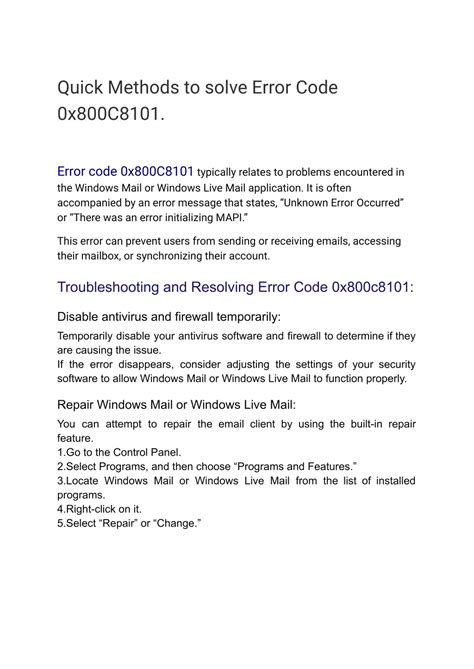 Quick Methods to solve Error Code 0x800C8101.

Error code 0x800C8101 typically relates to problems encountered in the Windows Mail or Windows Live Mail application. It is often accompanied by an error message that states, "Unknown Error Occurred" or "There was an error initializing MAPI."

This error can prevent users from sending or receiving emails, accessing their mailbox, or synchronizing their account.

Troubleshooting and Resolving Error Code 0x800c8101:

Disable antivirus and firewall temporarily:

Temporarily disable your antivirus software and firewall to determine if they are causing the issue.
If the error disappears, consider adjusting the settings of your security software to allow Windows Mail or Windows Live Mail to function properly.

Repair Windows Mail or Windows Live Mail:

You can attempt to repair the email client by using the built-in repair feature.
1.Go to the Control Panel.
2.Select Programs, and then choose "Programs and Features."
3.Locate Windows Mail or Windows Live Mail from the list of installed programs.
4.Right-click on it.
5.Select "Repair" or "Change."